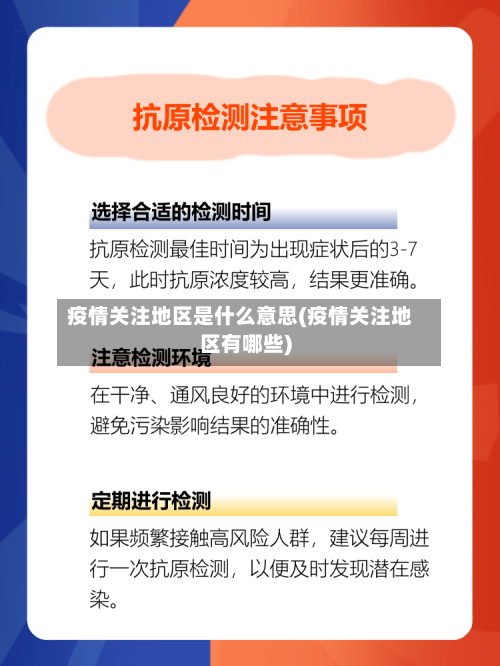 抗原检测注意事项

选择合适的检测时间

抗原检测最佳时间为出现症状后的3-7天，此时抗原浓度较高，结果更准确。

疫情关注地区是什么意思(疫情关注地区有哪些)

注意检测环境

在干净、通风良好的环境中进行检测，避免污染影响结果的准确性。

定期进行检测

如果频繁接触高风险人群，建议每周进行一次抗原检测，以便及时发现潜在感染。